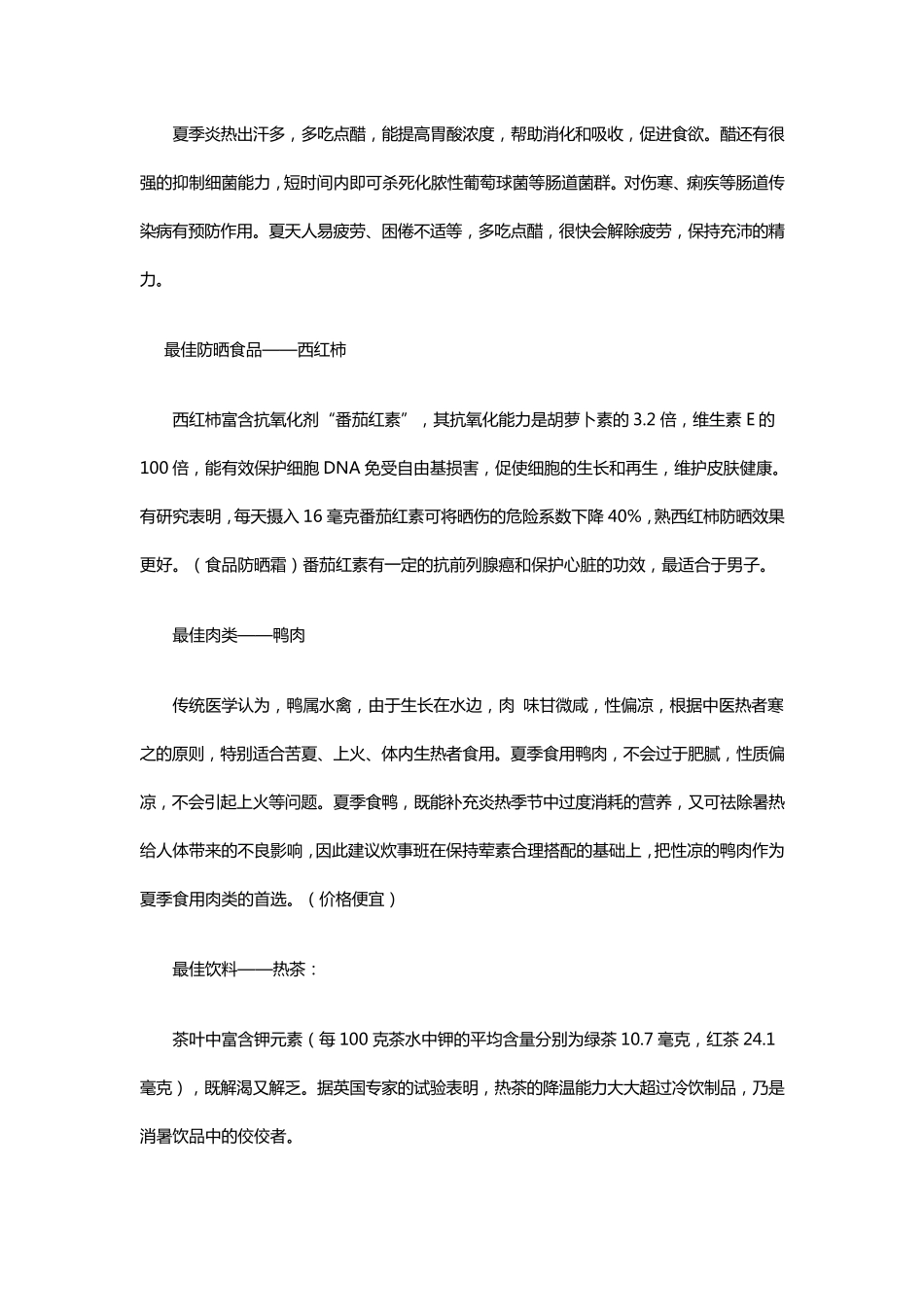 夏季炎热出汗多，多吃点醋，能提高胃酸浓度，帮助消化和吸收，促进食欲。醋还有很强的抑制细菌能力，短时间内即可杀死化脓性葡萄球菌等肠道菌群。对伤寒、痢疾等肠道传染病有预防作用。夏天人易疲劳、困倦不适等，多吃点醋，很快会解除疲劳，保持充沛的精力。

最佳防晒食品——西红柿

西红柿富含抗氧化剂“番茄红素”，其抗氧化能力是胡萝卜素的 3.2 倍，维生素 E 的 100 倍，能有效保护细胞 DNA 免受自由基损害，促使细胞的生长和再生，维护皮肤健康。有研究表明，每天摄入 16 毫克番茄红素可将晒伤的危险系数下降 40%，熟西红柿防晒效果更好。（食品防晒霜）番茄红素有一定的抗前列腺癌和保护心脏的功效，最适合于男子。

最佳肉类——鸭肉

传统医学认为，鸭属水禽，由于生长在水边，肉 味甘微咸，性偏凉，根据中医热者寒之的原则，特别适合苦夏、上火、体内生热者食用。夏季食用鸭肉，不会过于肥腻，性质偏凉，不会引起上火等问题。夏季食鸭，既能补充炎热季节中过度消耗的营养，又可祛除暑热给人体带来的不良影响，因此建议炊事班在保持荤素合理搭配的基础上，把性凉的鸭肉作为夏季食用肉类的首选。（价格便宜）

最佳饮料——热茶：

茶叶中富含钾元素（每 100 克茶水中钾的平均含量分别为绿茶 10.7 毫克，红茶 24.1 毫克），既解渴又解乏。据英国专家的试验表明，热茶的降温能力大大超过冷饮制品，乃是消暑饮品中的佼佼者。